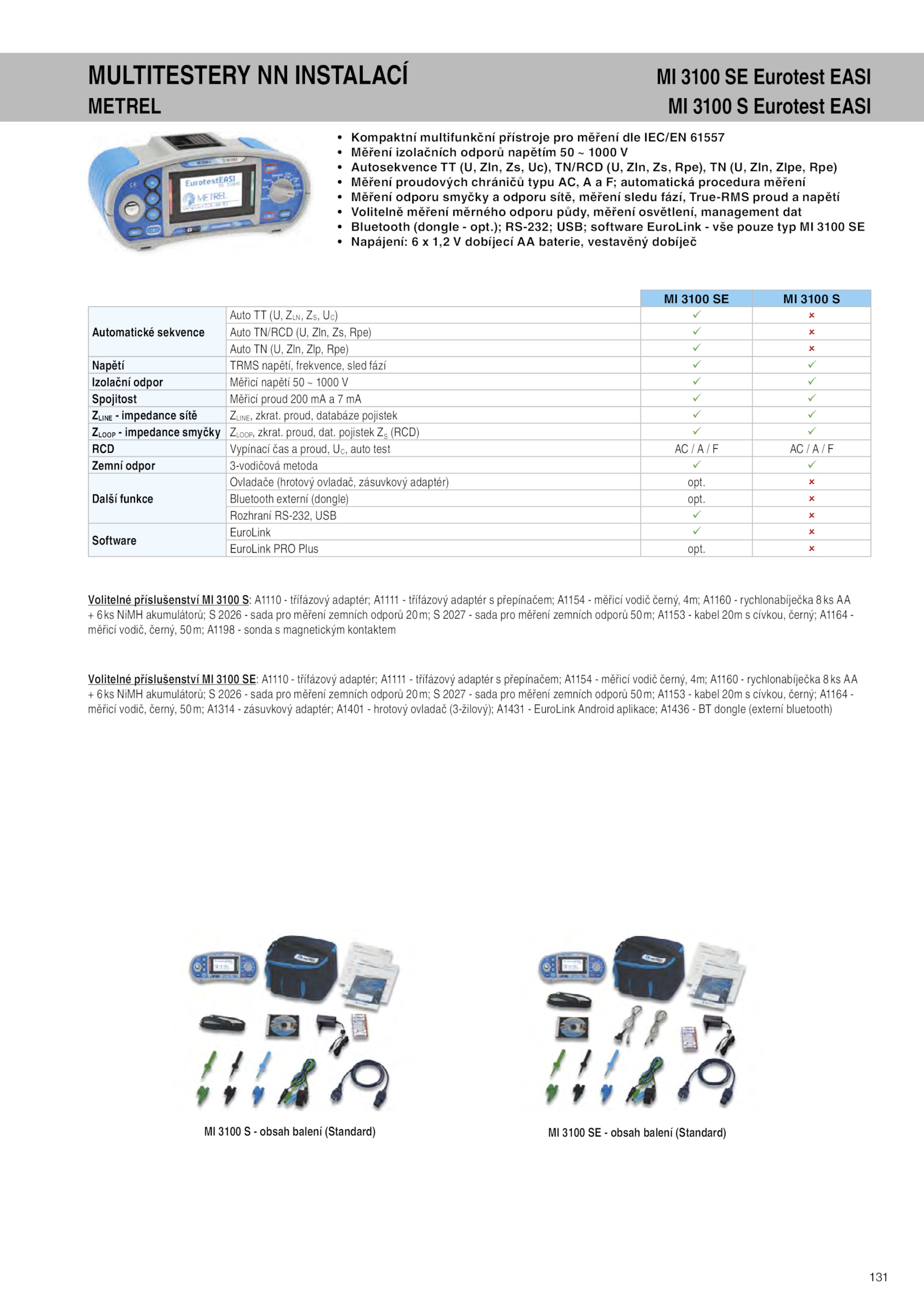 MULTITESTERY NN INSTALACÍ
METREL

MI 3100 SE Eurotest EASI
MI 3100 S Eurotest EASI

EurotestEASI
METREL

• Kompaktní multifunkční přístroje pro měření dle IEC/EN 61557
• Měření izolačních odporů napětím 50 ~ 1000 V
• Autosekvence TT (U, Zln, Zs, Uc), TN/RCD (U, Zln, Zs, Rpe), TN (U, Zln, Zlpe, Rpe)
• Měření proudových chráničů typu AC, A a F; automatická procedura měření
• Měření odporu smyčky a odporu sítě, měření sledu fází, True-RMS proud a napětí
• Volitelně měření měrného odporu půdy, měření osvětlení, management dat
• Bluetooth (dongle - opt.); RS-232; USB; software EuroLink - vše pouze typ MI 3100 SE
• Napájení: 6 x 1,2 V dobíjecí AA baterie, vestavěný dobíječ

| | | MI 3100 SE | MI 3100 S |
|---|---|---|---|
| Automatické sekvence | Auto TT (U, $Z_{LN}$, $Z_S$, $U_C$) | ✓ | × |
| | Auto TN/RCD (U, Zln, Zs, Rpe) | ✓ | × |
| | Auto TN (U, Zln, Zlp, Rpe) | ✓ | × |
| Napětí | TRMS napětí, frekvence, sled fází | ✓ | ✓ |
| Izolační odpor | Měřicí napětí 50 ~ 1000 V | ✓ | ✓ |
| Spojitost | Měřicí proud 200 mA a 7 mA | ✓ | ✓ |
| $Z_{LINE}$ - impedance sítě | $Z_{LINE}$, zkrat. proud, databáze pojistek | ✓ | ✓ |
| $Z_{LOOP}$ - impedance smyčky | $Z_{LOOP}$, zkrat. proud, dat. pojistek $Z_S$ (RCD) | ✓ | ✓ |
| RCD | Vypínací čas a proud, $U_C$, auto test | AC / A / F | AC / A / F |
| Zemní odpor | 3-vodičová metoda | ✓ | ✓ |
| Další funkce | Ovladače (hrotový ovladač, zásuvkový adaptér) | opt. | × |
| | Bluetooth externí (dongle) | opt. | × |
| | Rozhraní RS-232, USB | ✓ | × |
| Software | EuroLink | ✓ | × |
| | EuroLink PRO Plus | opt. | × |

Volitelné příslušenství MI 3100 S: A1110 - třífázový adaptér; A1111 - třífázový adaptér s přepínačem; A1154 - měřicí vodič černý, 4m; A1160 - rychlonabíječka 8 ks AA + 6 ks NiMH akumulátorů; S 2026 - sada pro měření zemních odporů 20 m; S 2027 - sada pro měření zemních odporů 50 m; A1153 - kabel 20m s cívkou, černý; A1164 - měřicí vodič, černý, 50 m; A1198 - sonda s magnetickým kontaktem

Volitelné příslušenství MI 3100 SE: A1110 - třífázový adaptér; A1111 - třífázový adaptér s přepínačem; A1154 - měřicí vodič černý, 4m; A1160 - rychlonabíječka 8 ks AA + 6 ks NiMH akumulátorů; S 2026 - sada pro měření zemních odporů 20 m; S 2027 - sada pro měření zemních odporů 50 m; A1153 - kabel 20m s cívkou, černý; A1164 - měřicí vodič, černý, 50 m; A1314 - zásuvkový adaptér; A1401 - hrotový ovladač (3-žilový); A1431 - EuroLink Android aplikace; A1436 - BT dongle (externí bluetooth)

MI 3100 S - obsah balení (Standard)

MI 3100 SE - obsah balení (Standard)

131